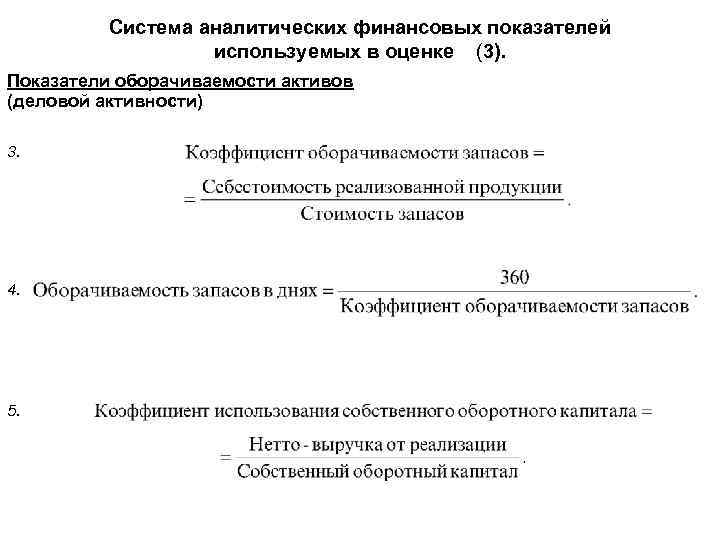 Система аналитических финансовых показателей используемых в оценке (3).

Показатели оборачиваемости активов (деловой активности)

3. $\text{Коэффициент оборачиваемости запасов} = \frac{\text{Себестоимость реализованной продукции}}{\text{Стоимость запасов}}.$

4. $\text{Оборачиваемость запасов в днях} = \frac{360}{\text{Коэффициент оборачиваемости запасов}}.$

5. $\text{Коэффициент использования собственного оборотного капитала} = \frac{\text{Нетто - выручка от реализации}}{\text{Собственный оборотный капитал}}.$